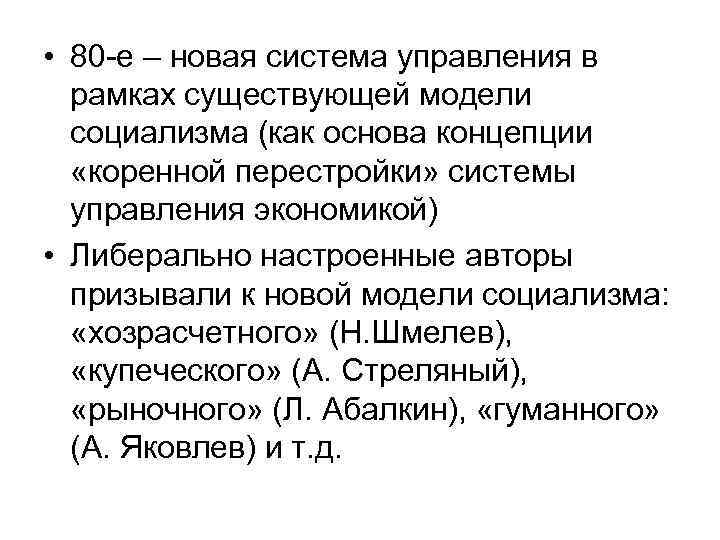 • 80-е – новая система управления в рамках существующей модели социализма (как основа концепции «коренной перестройки» системы управления экономикой)
• Либерально настроенные авторы призывали к новой модели социализма: «хозрасчетного» (Н.Шмелев), «купеческого» (А. Стреляный), «рыночного» (Л. Абалкин), «гуманного» (А. Яковлев) и т.д.